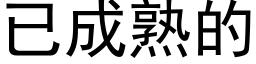 已成熟的